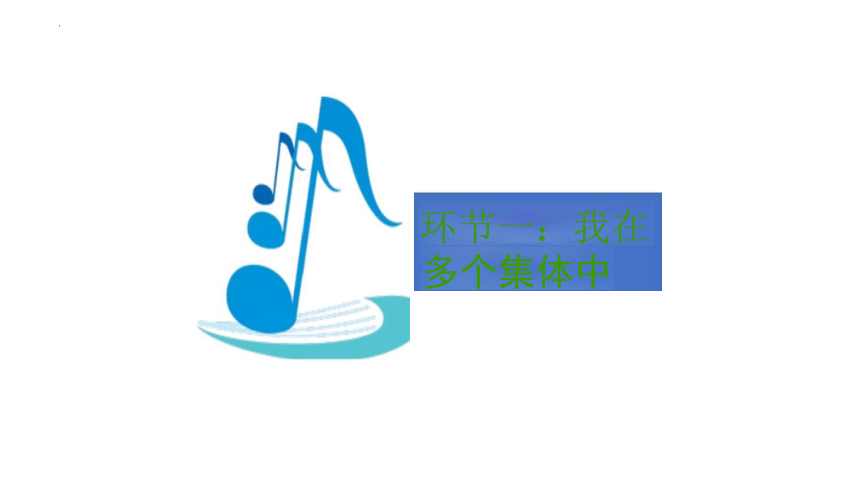 环节一：我在多个集体中